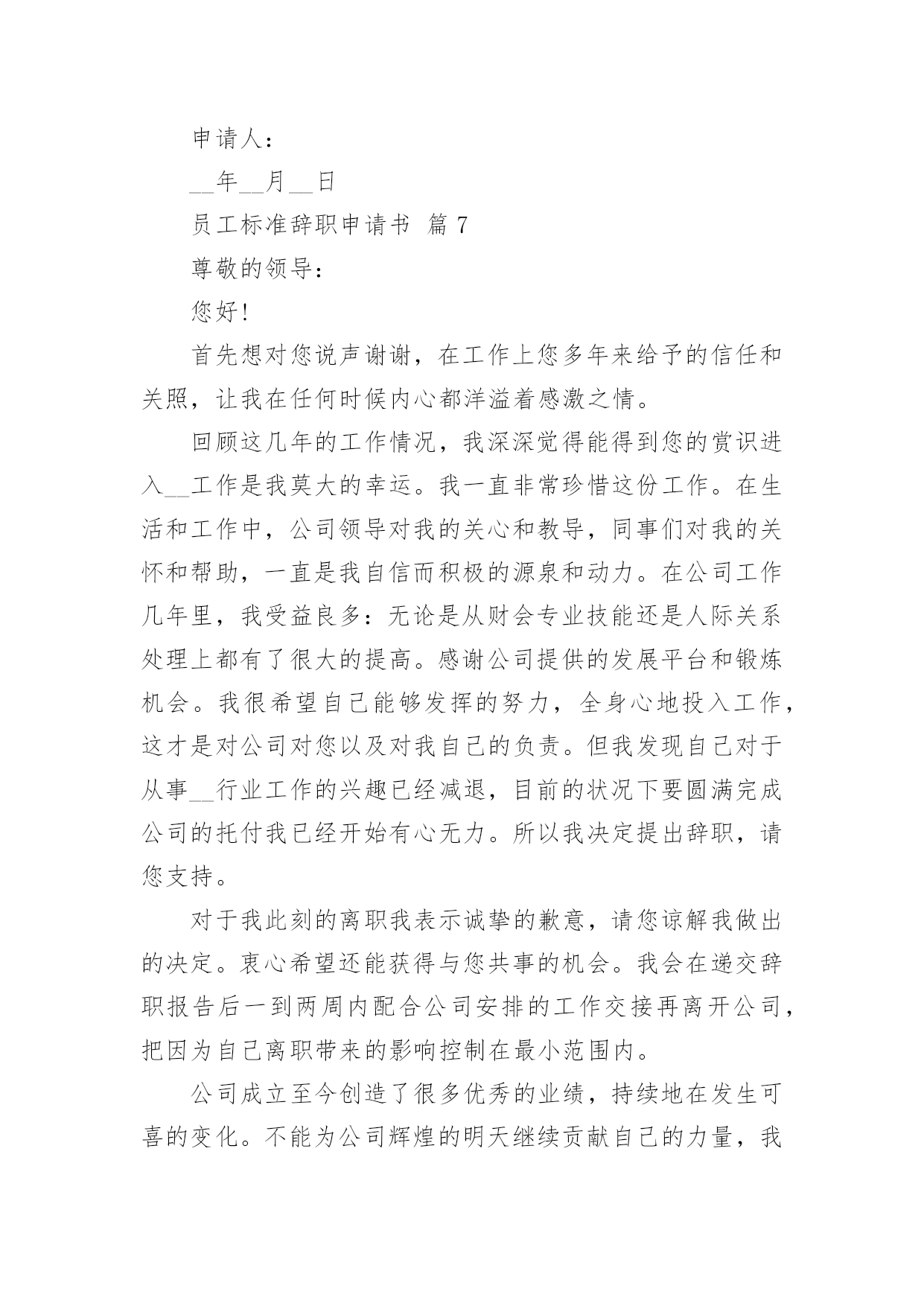 申请人：

__年__月__日

员工标准辞职申请书 篇 7

尊敬的领导：

您好！

首先想对您说声谢谢，在工作上您多年来给予的信任和关照，让我在任何时候内心都洋溢着感激之情。

回顾这几年的工作情况，我深深觉得能得到您的赏识进入__工作是我莫大的幸运。我一直非常珍惜这份工作。在生活和工作中，公司领导对我的关心和教导，同事们对我的关怀和帮助，一直是我自信而积极的源泉和动力。在公司工作几年里，我受益良多：无论是从财会专业技能还是人际关系处理上都有了很大的提高。感谢公司提供的发展平台和锻炼机会。我很希望自己能够发挥的努力，全身心地投入工作，这才是对公司对您以及对我自己的负责。但我发现自己对于从事__行业工作的兴趣已经减退，目前的状况下要圆满完成公司的托付我已经开始有心无力。所以我决定提出辞职，请您支持。

对于我此刻的离职我表示诚挚的歉意，请您谅解我做出的决定。衷心希望还能获得与您共事的机会。我会在递交辞职报告后一到两周内配合公司安排的工作交接再离开公司，把因为自己离职带来的影响控制在最小范围内。

公司成立至今创造了很多优秀的业绩，持续地在发生可喜的变化。不能为公司辉煌的明天继续贡献自己的力量，我